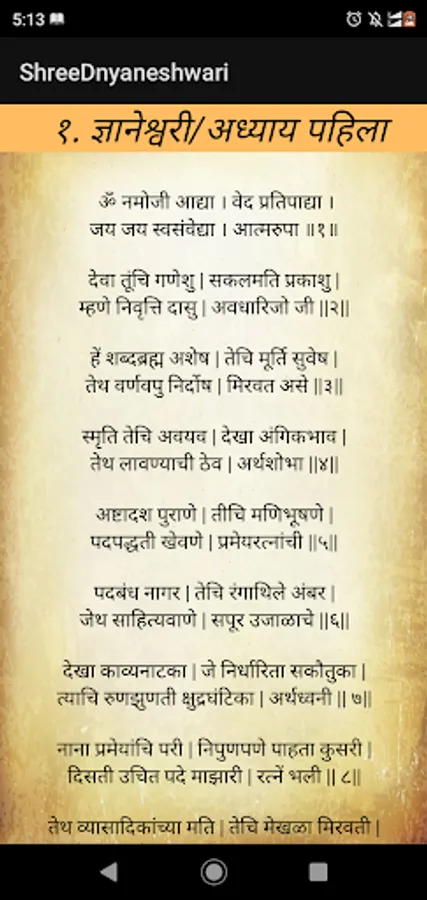 5:13

ShreeDnyaneshwari

१. ज्ञानेश्वरी/ अध्याय पहिला

ॐ नमोजी आद्या । वेद प्रतिपाद्या ।
जय जय स्वसंवेद्या । आत्मरुपा ॥१॥

देवा तूंचि गणेशु | सकलमति प्रकाशु |
म्हणे निवृत्ति दासु | अवधारिजो जी ||२||

हें शब्दब्रह्म अशेष | तेचि मूर्ति सुवेष |
तेथ वर्णवपु निर्दोष | मिरवत असे ||३||

स्मृति तेचि अवयव | देखा अंगिकभाव |
तेथ लावण्याची ठेव | अर्थशोभा ||४||

अष्टादश पुराणे | तीचि मणिभूषणे |
पदपद्धती खेवणे | प्रमेयरत्नांची ||५||

पदबंध नागर | तेचि रंगाथिले अंबर |
जेथ साहित्यवाणे | सपूर उजाळाचे ||६||

देखा काव्यनाटका | जे निर्धारिता सकौतुका |
त्याचि रुणझुणती क्षुद्रघंटिका | अर्थध्वनी || ७||

नाना प्रमेयांचि परी | निपुणपणे पाहता कुसरी |
दिसती उचित पदे माझारी | रत्नें भली || ८||

तेथ व्यासादिकांच्या मति | तेचि मेखळा मिरवती |